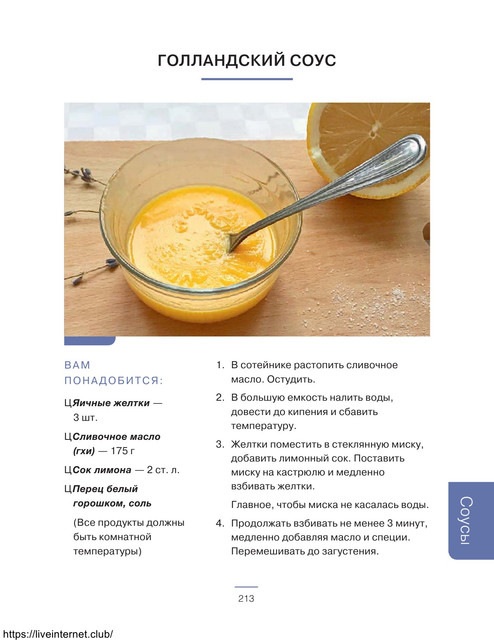 ГОЛЛАНДСКИЙ СОУС

ВАМ ПОНАДОБИТСЯ:

ЦЯичные желтки — 3 шт.

ЦСливочное масло (гхи) — 175 г

ЦСок лимона — 2 ст. л.

ЦПерец белый горошком, соль

(Все продукты должны быть комнатной температуры)

1. В сотейнике растопить сливочное масло. Остудить.

2. В большую емкость налить воды, довести до кипения и сбавить температуру.

3. Желтки поместить в стеклянную миску, добавить лимонный сок. Поставить миску на кастрюлю и медленно взбивать желтки.

Главное, чтобы миска не касалась воды.

4. Продолжать взбивать не менее 3 минут, медленно добавляя масло и специи. Перемешивать до загустения.

Соусы

213

https://liveinternet.club/